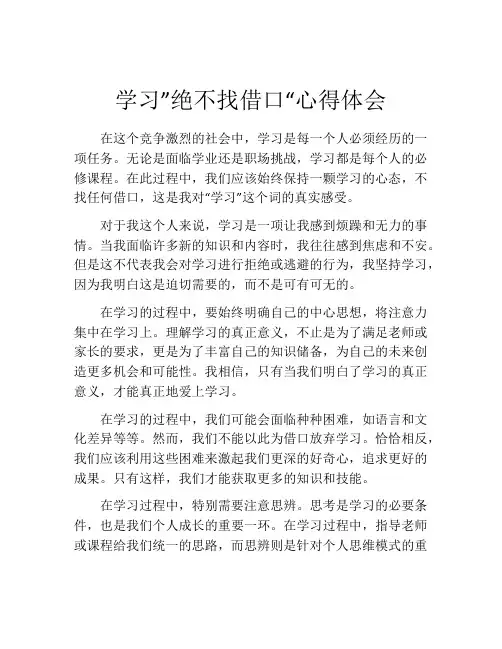 学习”绝不找借口“心得体会

在这个竞争激烈的社会中，学习是每一个人必须经历的一项任务。无论是面临学业还是职场挑战，学习都是每个人的必修课程。在此过程中，我们应该始终保持一颗学习的心态，不找任何借口，这是我对“学习”这个词的真实感受。

对于我这个人来说，学习是一项让我感到烦躁和无力的事情。当我面临许多新的知识和内容时，我往往感到焦虑和不安。但是这不代表我会对学习进行拒绝或逃避的行为，我坚持学习，因为我明白这是迫切需要的，而不是可有可无的。

在学习的过程中，要始终明确自己的中心思想，将注意力集中在学习上。理解学习的真正意义，不止是为了满足老师或家长的要求，更是为了丰富自己的知识储备，为自己的未来创造更多机会和可能性。我相信，只有当我们明白了学习的真正意义，才能真正地爱上学习。

在学习的过程中，我们可能会面临种种困难，如语言和文化差异等等。然而，我们不能以此为借口放弃学习。恰恰相反，我们应该利用这些困难来激起我们更深的好奇心，追求更好的成果。只有这样，我们才能获取更多的知识和技能。

在学习过程中，特别需要注意思辨。思考是学习的必要条件，也是我们个人成长的重要一环。在学习过程中，指导老师或课程给我们统一的思路，而思辨则是针对个人思维模式的重